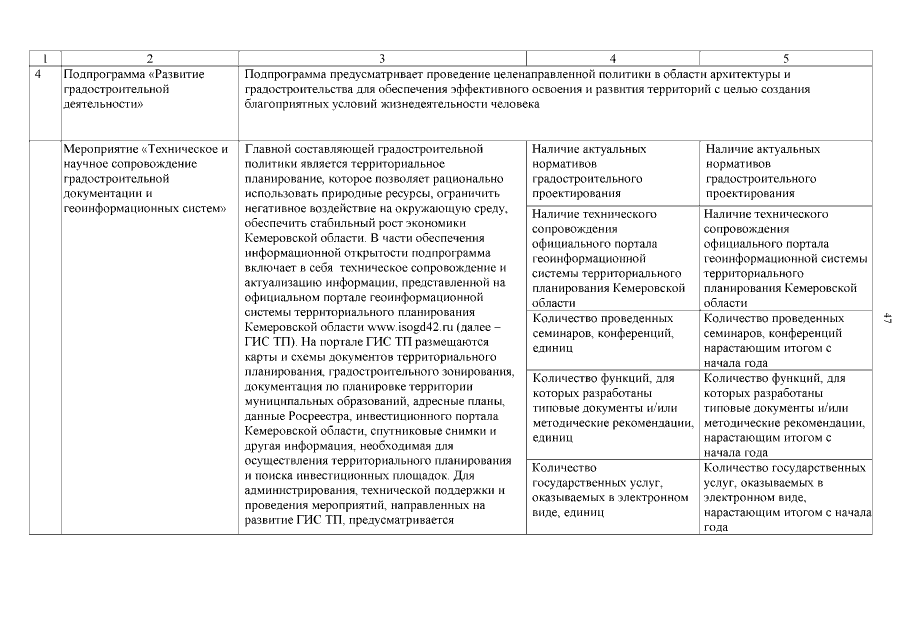 | 1 | 2 | 3 | 4 | 5 |
|---|---|---|---|---|
| 4 | Подпрограмма «Развитие градостроительной деятельности» | Подпрограмма предусматривает проведение целенаправленной политики в области архитектуры и градостроительства для обеспечения эффективного освоения и развития территорий с целью создания благоприятных условий жизнедеятельности человека | | |
| | Мероприятие «Техническое и научное сопровождение градостроительной документации и геоинформационных систем» | Главной составляющей градостроительной политики является территориальное планирование, которое позволяет рационально использовать природные ресурсы, ограничить негативное воздействие на окружающую среду, обеспечить стабильный рост экономики Кемеровской области. В части обеспечения информационной открытости подпрограмма включает в себя техническое сопровождение и актуализацию информации, представленной на официальном портале геоинформационной системы территориального планирования Кемеровской области www.isogd42.ru (далее – ГИС ТП). На портале ГИС ТП размещаются карты и схемы документов территориального планирования, градостроительного зонирования, документация по планировке территории муниципальных образований, адресные планы, данные Росреестра, инвестиционного портала Кемеровской области, спутниковые снимки и другая информация, необходимая для осуществления территориального планирования и поиска инвестиционных площадок. Для администрирования, технической поддержки и проведения мероприятий, направленных на развитие ГИС ТП, предусматривается | Наличие актуальных нормативов градостроительного проектирования | Наличие актуальных нормативов градостроительного проектирования |
| | | | Наличие технического сопровождения официального портала геоинформационной системы территориального планирования Кемеровской области | Наличие технического сопровождения официального портала геоинформационной системы территориального планирования Кемеровской области |
| | | | Количество проведенных семинаров, конференций, единиц | Количество проведенных семинаров, конференций нарастающим итогом с начала года |
| | | | Количество функций, для которых разработаны типовые документы и/или методические рекомендации, единиц | Количество функций, для которых разработаны типовые документы и/или методические рекомендации, нарастающим итогом с начала года |
| | | | Количество государственных услуг, оказываемых в электронном виде, единиц | Количество государственных услуг, оказываемых в электронном виде, нарастающим итогом с начала года |

47